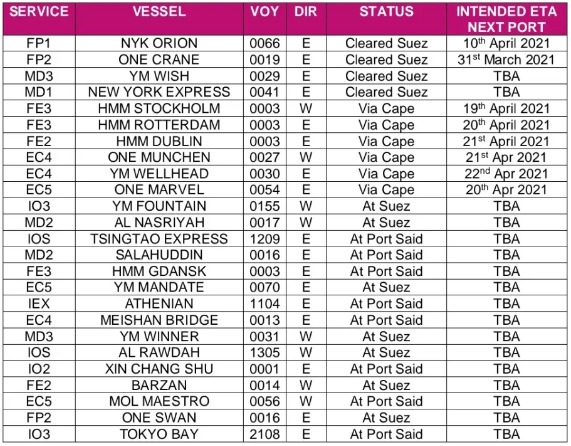 | SERVICE | VESSEL | VOY | DIR | STATUS | INTENDED ETA NEXT PORT |
|---|---|---|---|---|---|
| FP1 | NYK ORION | 0066 | E | Cleared Suez | 10$^{th}$ April 2021 |
| FP2 | ONE CRANE | 0019 | E | Cleared Suez | 31$^{st}$ March 2021 |
| MD3 | YM WISH | 0029 | E | Cleared Suez | TBA |
| MD1 | NEW YORK EXPRESS | 0041 | E | Cleared Suez | TBA |
| FE3 | HMM STOCKHOLM | 0003 | W | Via Cape | 19$^{th}$ April 2021 |
| FE3 | HMM ROTTERDAM | 0003 | E | Via Cape | 20$^{th}$ April 2021 |
| FE2 | HMM DUBLIN | 0003 | E | Via Cape | 21$^{st}$ April 2021 |
| EC4 | ONE MUNCHEN | 0027 | W | Via Cape | 21$^{st}$ Apr 2021 |
| EC4 | YM WELLHEAD | 0030 | E | Via Cape | 22$^{nd}$ Apr 2021 |
| EC5 | ONE MARVEL | 0054 | E | Via Cape | 20$^{th}$ Apr 2021 |
| IO3 | YM FOUNTAIN | 0155 | W | At Suez | TBA |
| MD2 | AL NASRIYAH | 0017 | W | At Suez | TBA |
| IOS | TSINGTAO EXPRESS | 1209 | E | At Port Said | TBA |
| MD2 | SALAHUDDIN | 0016 | E | At Port Said | TBA |
| FE3 | HMM GDANSK | 0003 | E | At Port Said | TBA |
| EC5 | YM MANDATE | 0070 | E | At Suez | TBA |
| IEX | ATHENIAN | 1104 | E | At Port Said | TBA |
| EC4 | MEISHAN BRIDGE | 0013 | E | At Port Said | TBA |
| MD3 | YM WINNER | 0031 | W | At Suez | TBA |
| IOS | AL RAWDAH | 1305 | W | At Suez | TBA |
| IO2 | XIN CHANG SHU | 0001 | E | At Port Said | TBA |
| FE2 | BARZAN | 0014 | W | At Suez | TBA |
| EC5 | MOL MAESTRO | 0056 | W | At Port Said | TBA |
| FP2 | ONE SWAN | 0016 | E | At Suez | TBA |
| IO3 | TOKYO BAY | 2108 | E | At Port Said | TBA |